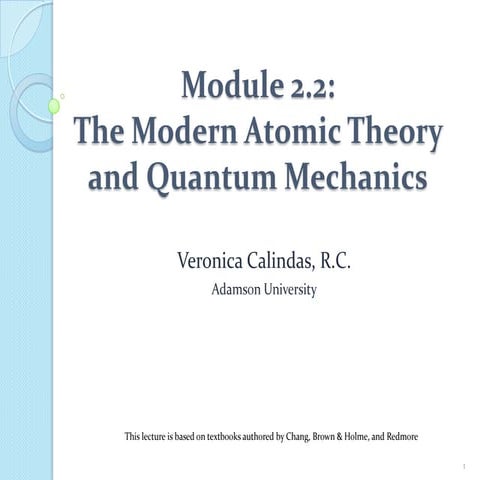 Module 2.2:
The Modern Atomic Theory and Quantum Mechanics

Veronica Calindas, R.C.
Adamson University

This lecture is based on textbooks authored by Chang, Brown & Holme, and Redmore

1